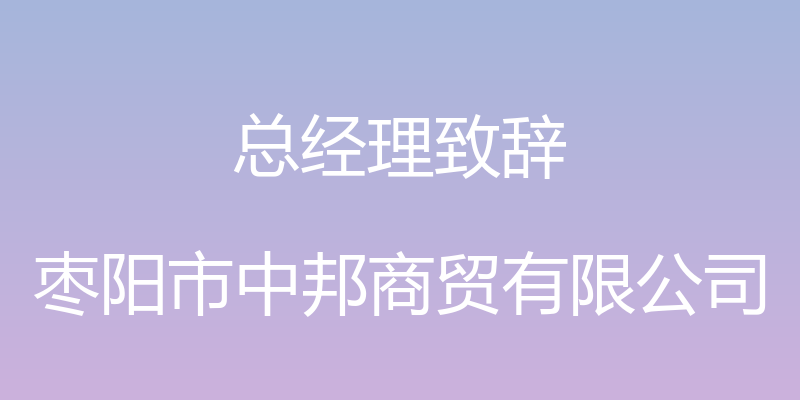 总经理致辞

枣阳市中邦商贸有限公司